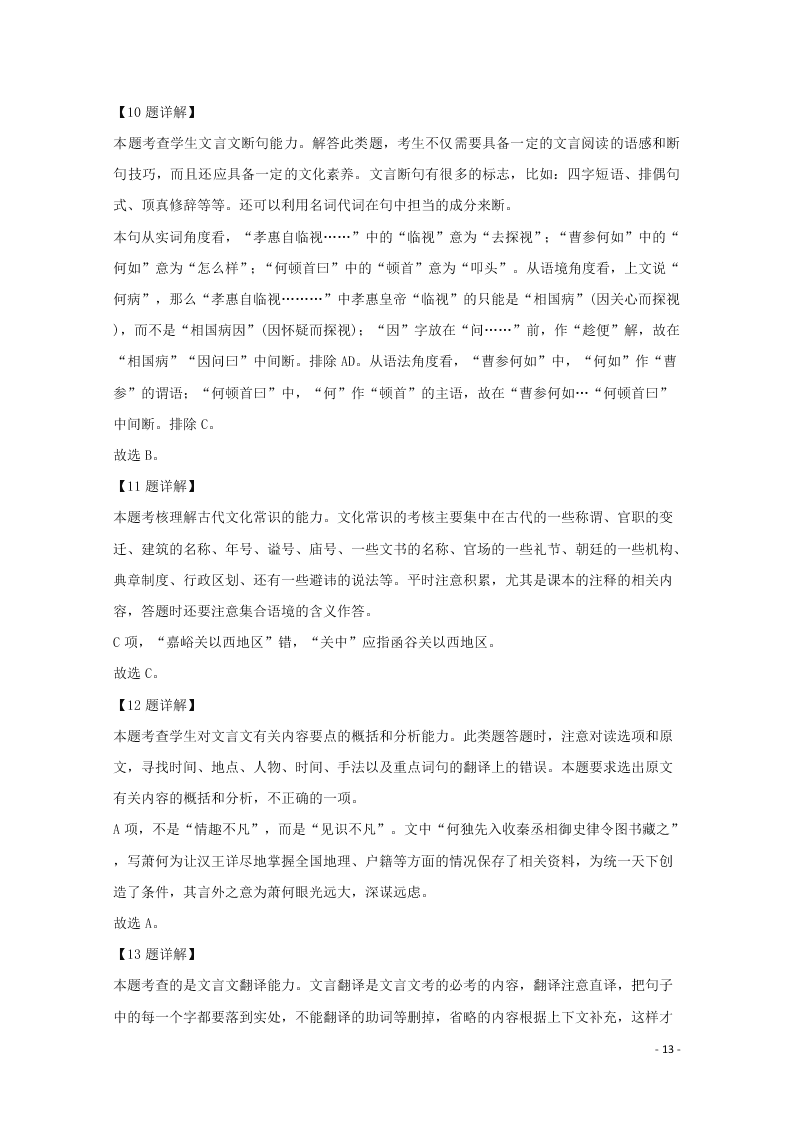 【10 题详解】

本题考查学生文言文断句能力。解答此类题，考生不仅需要具备一定的文言阅读的语感和断句技巧，而且还应具备一定的文化素养。文言断句有很多的标志，比如：四字短语、排偶句式、顶真修辞等等。还可以利用名词代词在句中担当的成分来断。

本句从实词角度看，“孝惠自临视……”中的“临视”意为“去探视”；“曹参何如”中的“何如”意为“怎么样”；“何顿首曰”中的“顿首”意为“叩头”。从语境角度看，上文说“何病”，那么“孝惠自临视………”中孝惠皇帝“临视”的只能是“相国病”(因关心而探视)，而不是“相国病因”(因怀疑而探视)；“因”字放在“问……”前，作“趁便”解，故在“相国病”“因问曰”中间断。排除 AD。从语法角度看，“曹参何如”中，“何如”作“曹参”的谓语；“何顿首曰”中，“何”作“顿首”的主语，故在“曹参何如…“何顿首曰”中间断。排除 C。

故选 B。

【11 题详解】

本题考核理解古代文化常识的能力。文化常识的考核主要集中在古代的一些称谓、官职的变迁、建筑的名称、年号、谥号、庙号、一些文书的名称、官场的一些礼节、朝廷的一些机构、典章制度、行政区划、还有一些避讳的说法等。平时注意积累，尤其是课本的注释的相关内容，答题时还要注意集合语境的含义作答。

C 项，“嘉峪关以西地区”错，“关中”应指函谷关以西地区。

故选 C。

【12 题详解】

本题考查学生对文言文有关内容要点的概括和分析能力。此类题答题时，注意对读选项和原文，寻找时间、地点、人物、时间、手法以及重点词句的翻译上的错误。本题要求选出原文有关内容的概括和分析，不正确的一项。

A 项，不是“情趣不凡”，而是“见识不凡”。文中“何独先入收秦丞相御史律令图书藏之”，写萧何为让汉王详尽地掌握全国地理、户籍等方面的情况保存了相关资料，为统一天下创造了条件，其言外之意为萧何眼光远大，深谋远虑。

故选 A。

【13 题详解】

本题考查的是文言文翻译能力。文言翻译是文言文考的必考的内容，翻译注意直译，把句子中的每一个字都要落到实处，不能翻译的助词等删掉，省略的内容根据上下文补充，这样才

- 13 -